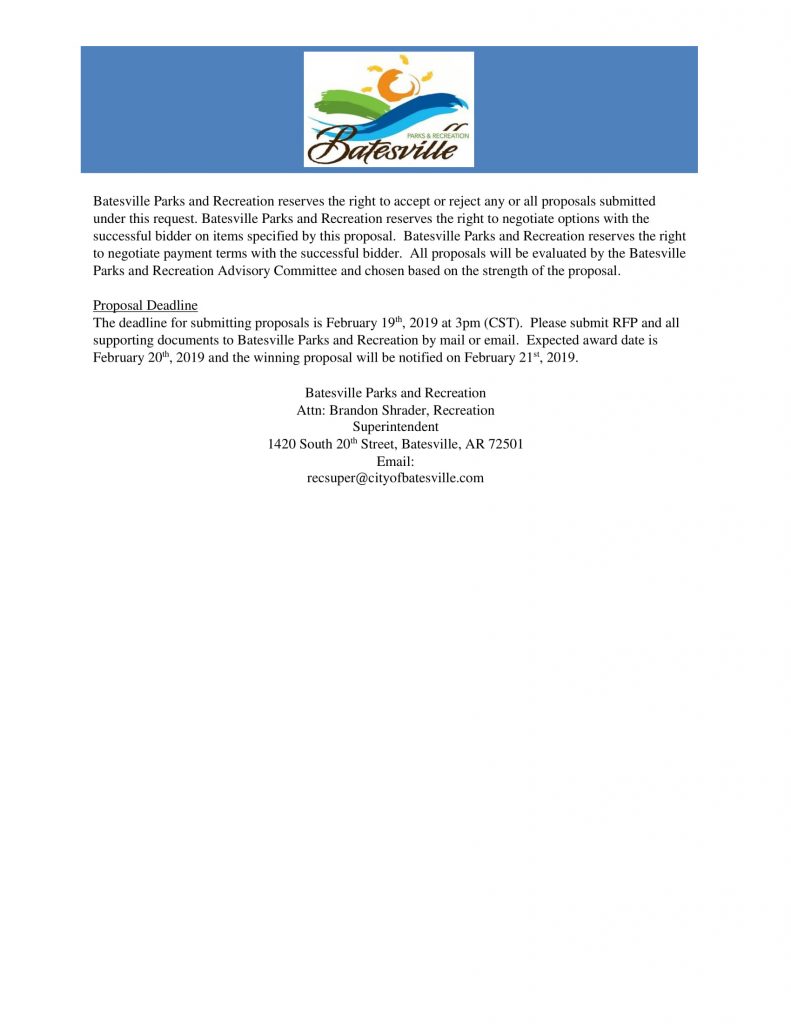 PARKS & RECREATION
Batesville

Batesville Parks and Recreation reserves the right to accept or reject any or all proposals submitted under this request. Batesville Parks and Recreation reserves the right to negotiate options with the successful bidder on items specified by this proposal. Batesville Parks and Recreation reserves the right to negotiate payment terms with the successful bidder. All proposals will be evaluated by the Batesville Parks and Recreation Advisory Committee and chosen based on the strength of the proposal.

Proposal Deadline
The deadline for submitting proposals is February 19$^{th}$, 2019 at 3pm (CST). Please submit RFP and all supporting documents to Batesville Parks and Recreation by mail or email. Expected award date is February 20$^{th}$, 2019 and the winning proposal will be notified on February 21$^{st}$, 2019.

Batesville Parks and Recreation
Attn: Brandon Shrader, Recreation Superintendent
1420 South 20$^{th}$ Street, Batesville, AR 72501
Email:
recsuper@cityofbatesville.com